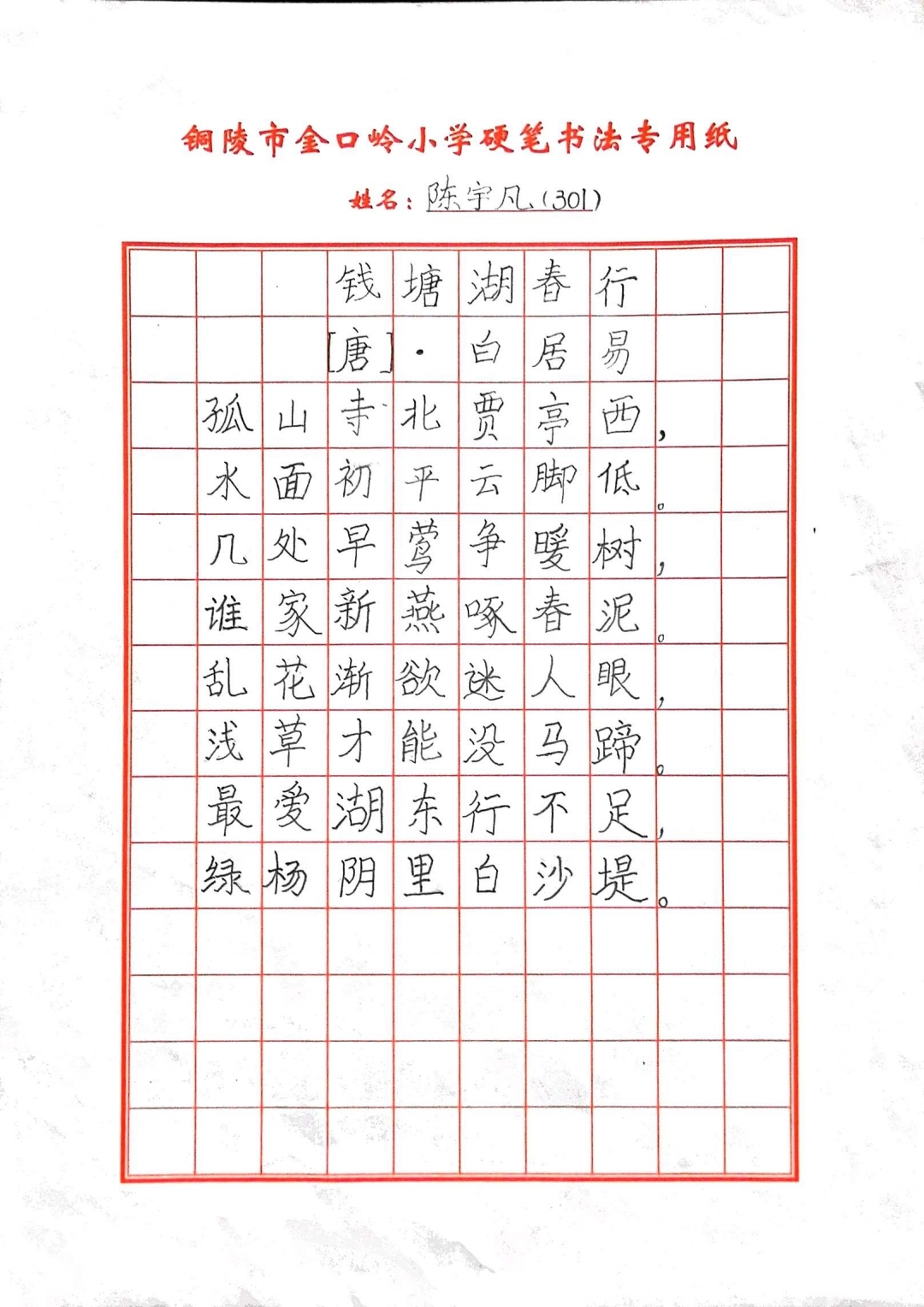 铜陵市金口岭小学硬笔书法专用纸

姓名：陈宇凡（301）

钱塘湖春行

［唐］·白居易

孤山寺北贾亭西，
水面初平云脚低。
几处早莺争暖树，
谁家新燕啄春泥。
乱花渐欲迷人眼，
浅草才能没马蹄。
最爱湖东行不足，
绿杨阴里白沙堤。